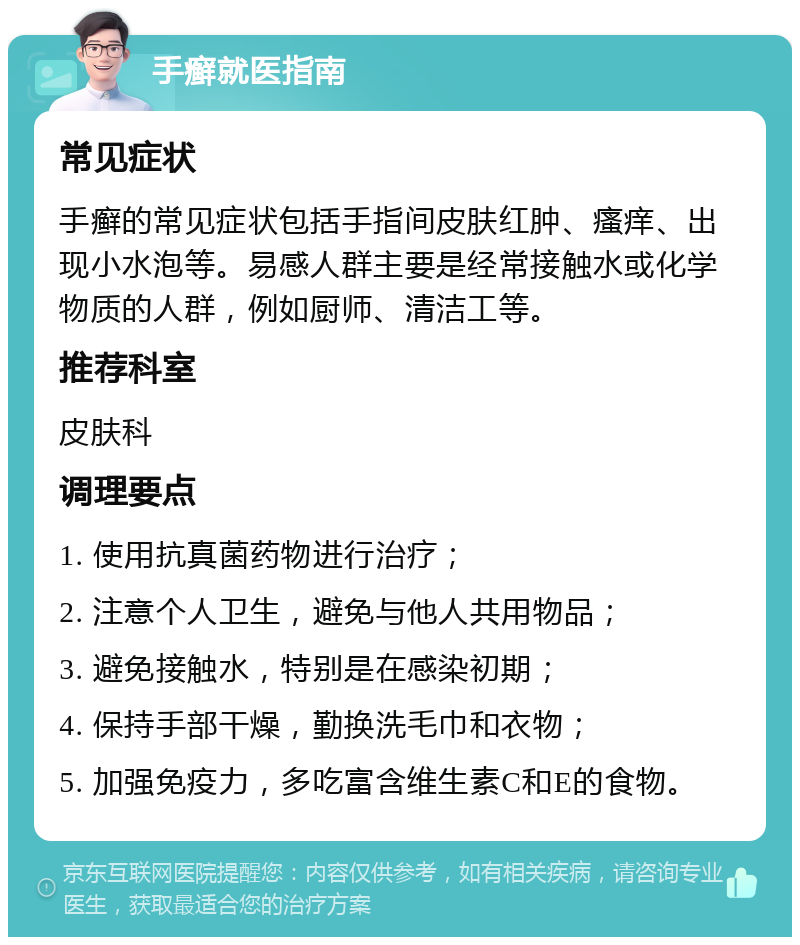 手癣就医指南

常见症状

手癣的常见症状包括手指间皮肤红肿、瘙痒、出现小水泡等。易感人群主要是经常接触水或化学物质的人群，例如厨师、清洁工等。

推荐科室

皮肤科

调理要点

1. 使用抗真菌药物进行治疗；

2. 注意个人卫生，避免与他人共用物品；

3. 避免接触水，特别是在感染初期；

4. 保持手部干燥，勤换洗毛巾和衣物；

5. 加强免疫力，多吃富含维生素C和E的食物。

京东互联网医院提醒您：内容仅供参考，如有相关疾病，请咨询专业医生，获取最适合您的治疗方案